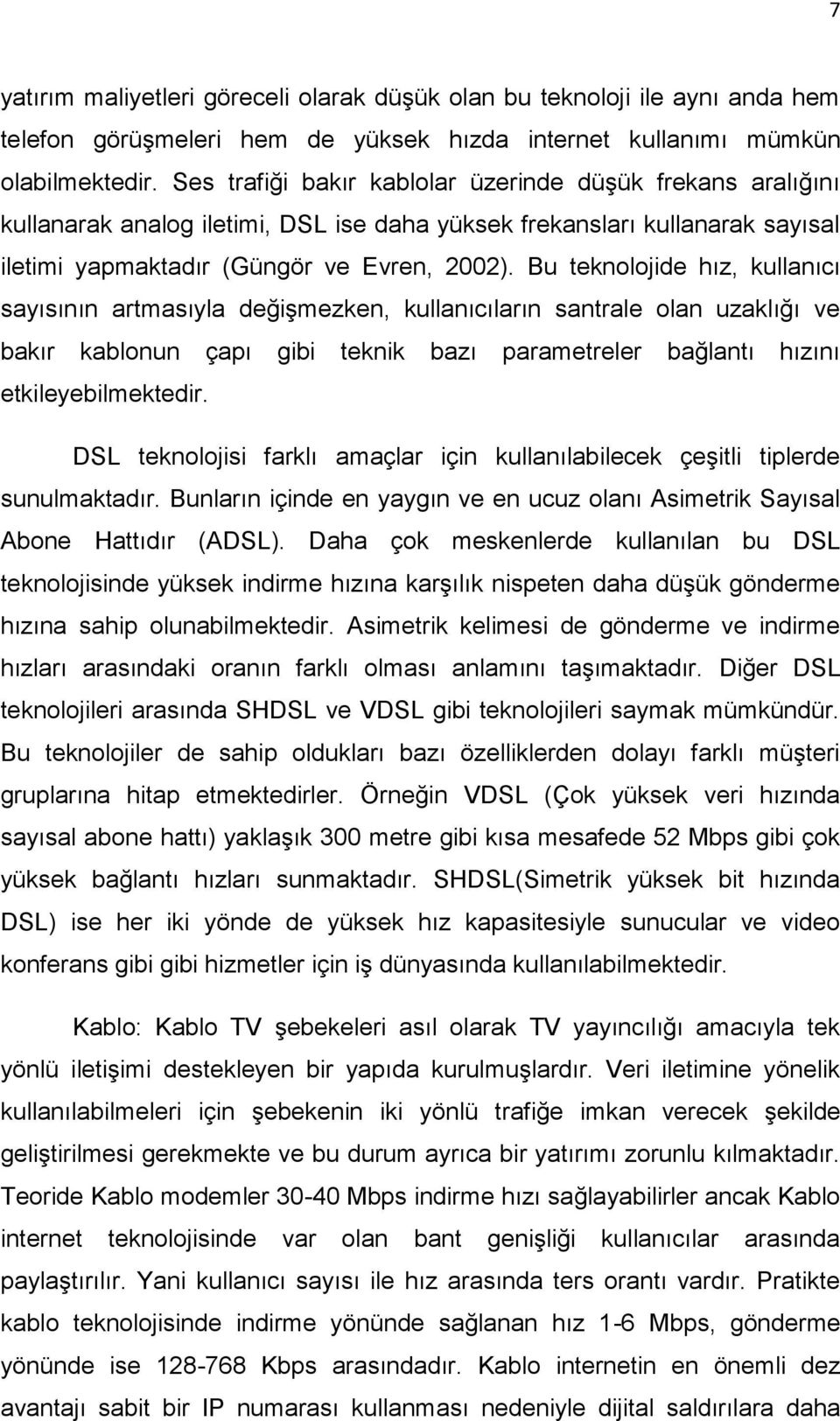 7

yatırım maliyetleri göreceli olarak düşük olan bu teknoloji ile aynı anda hem telefon görüşmeleri hem de yüksek hızda internet kullanımı mümkün olabilmektedir. Ses trafiği bakır kablolar üzerinde düşük frekans aralığını kullanarak analog iletimi, DSL ise daha yüksek frekansları kullanarak sayısal iletimi yapmaktadır (Güngör ve Evren, 2002). Bu teknolojide hız, kullanıcı sayısının artmasıyla değişmezken, kullanıcıların santrale olan uzaklığı ve bakır kablonun çapı gibi teknik bazı parametreler bağlantı hızını etkileyebilmektedir.

DSL teknolojisi farklı amaçlar için kullanılabilecek çeşitli tiplerde sunulmaktadır. Bunların içinde en yaygın ve en ucuz olanı Asimetrik Sayısal Abone Hattıdır (ADSL). Daha çok meskenlerde kullanılan bu DSL teknolojisinde yüksek indirme hızına karşılık nispeten daha düşük gönderme hızına sahip olunabilmektedir. Asimetrik kelimesi de gönderme ve indirme hızları arasındaki oranın farklı olması anlamını taşımaktadır. Diğer DSL teknolojileri arasında SHDSL ve VDSL gibi teknolojileri saymak mümkündür. Bu teknolojiler de sahip oldukları bazı özelliklerden dolayı farklı müşteri gruplarına hitap etmektedirler. Örneğin VDSL (Çok yüksek veri hızında sayısal abone hattı) yaklaşık 300 metre gibi kısa mesafede 52 Mbps gibi çok yüksek bağlantı hızları sunmaktadır. SHDSL(Simetrik yüksek bit hızında DSL) ise her iki yönde de yüksek hız kapasitesiyle sunucular ve video konferans gibi gibi hizmetler için iş dünyasında kullanılabilmektedir.

Kablo: Kablo TV şebekeleri asıl olarak TV yayıncılığı amacıyla tek yönlü iletişimi destekleyen bir yapıda kurulmuşlardır. Veri iletimine yönelik kullanılabilmeleri için şebekenin iki yönlü trafiğe imkan verecek şekilde geliştirilmesi gerekmekte ve bu durum ayrıca bir yatırımı zorunlu kılmaktadır. Teoride Kablo modemler 30-40 Mbps indirme hızı sağlayabilirler ancak Kablo internet teknolojisinde var olan bant genişliği kullanıcılar arasında paylaştırılır. Yani kullanıcı sayısı ile hız arasında ters orantı vardır. Pratikte kablo teknolojisinde indirme yönünde sağlanan hız 1-6 Mbps, gönderme yönünde ise 128-768 Kbps arasındadır. Kablo internetin en önemli dez avantajı sabit bir IP numarası kullanması nedeniyle dijital saldırılara daha